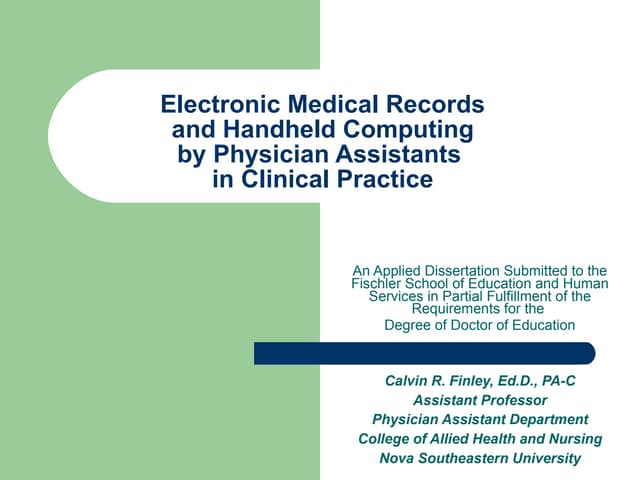 Electronic Medical Records and Handheld Computing by Physician Assistants in Clinical Practice

An Applied Dissertation Submitted to the Fischler School of Education and Human Services in Partial Fulfillment of the Requirements for the Degree of Doctor of Education

Calvin R. Finley, Ed.D., PA-C
Assistant Professor
Physician Assistant Department
College of Allied Health and Nursing
Nova Southeastern University